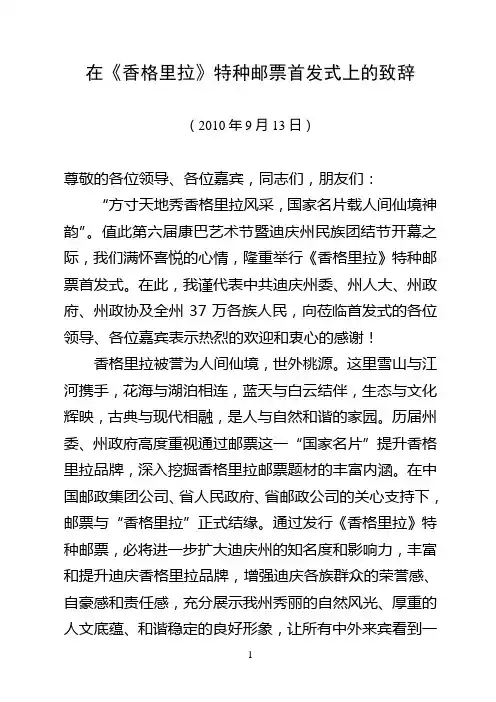 在《香格里拉》特种邮票首发式上的致辞

（2010年9月13日）

尊敬的各位领导、各位嘉宾，同志们，朋友们：

“方寸天地秀香格里拉风采，国家名片载人间仙境神韵”。值此第六届康巴艺术节暨迪庆州民族团结节开幕之际，我们满怀喜悦的心情，隆重举行《香格里拉》特种邮票首发式。在此，我谨代表中共迪庆州委、州人大、州政府、州政协及全州37万各族人民，向莅临首发式的各位领导、各位嘉宾表示热烈的欢迎和衷心的感谢！

香格里拉被誉为人间仙境，世外桃源。这里雪山与江河携手，花海与湖泊相连，蓝天与白云结伴，生态与文化辉映，古典与现代相融，是人与自然和谐的家园。历届州委、州政府高度重视通过邮票这一“国家名片”提升香格里拉品牌，深入挖掘香格里拉邮票题材的丰富内涵。在中国邮政集团公司、省人民政府、省邮政公司的关心支持下，邮票与“香格里拉”正式结缘。通过发行《香格里拉》特种邮票，必将进一步扩大迪庆州的知名度和影响力，丰富和提升迪庆香格里拉品牌，增强迪庆各族群众的荣誉感、自豪感和责任感，充分展示我州秀丽的自然风光、厚重的人文底蕴、和谐稳定的良好形象，让所有中外来宾看到一

1